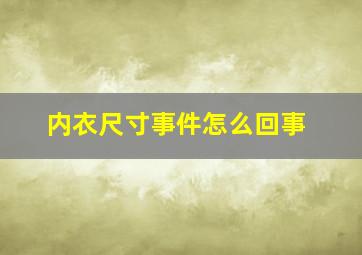 内衣尺寸事件怎么回事